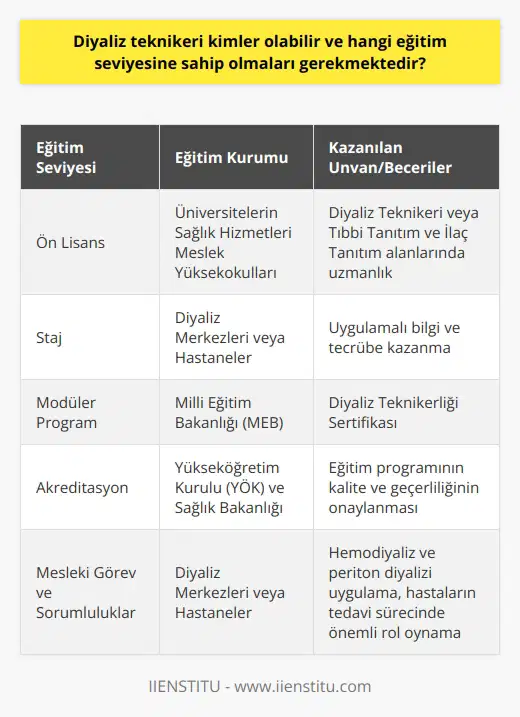 Diyaliz teknikeri kimler olabilir ve hangi eğitim seviyesine sahip olmaları gerekmektedir?

| Eğitim Seviyesi | Eğitim Kurumu | Kazanılan Unvan/Beceriler |
|---|---|---|
| Ön Lisans | Üniversitelerin Sağlık Hizmetleri Meslek Yüksekokulları | Diyaliz Teknikeri veya Tıbbi Tanıtım ve İlaç Tanıtım alanlarında uzmanlık |
| Staj | Diyaliz Merkezleri veya Hastaneler | Uygulamalı bilgi ve tecrübe kazanma |
| Modüler Program | Milli Eğitim Bakanlığı (MEB) | Diyaliz Teknikerliği Sertifikası |
| Akreditasyon | Yükseköğretim Kurulu (YÖK) ve Sağlık Bakanlığı | Eğitim programının kalite ve geçerliliğinin onaylanması |
| Mesleki Görev ve Sorumluluklar | Diyaliz Merkezleri veya Hastaneler | Hemodiyaliz ve periton diyalizi uygulama, hastaların tedavi sürecinde önemli rol oynama |

IIENSTITU - www.iienstitu.com